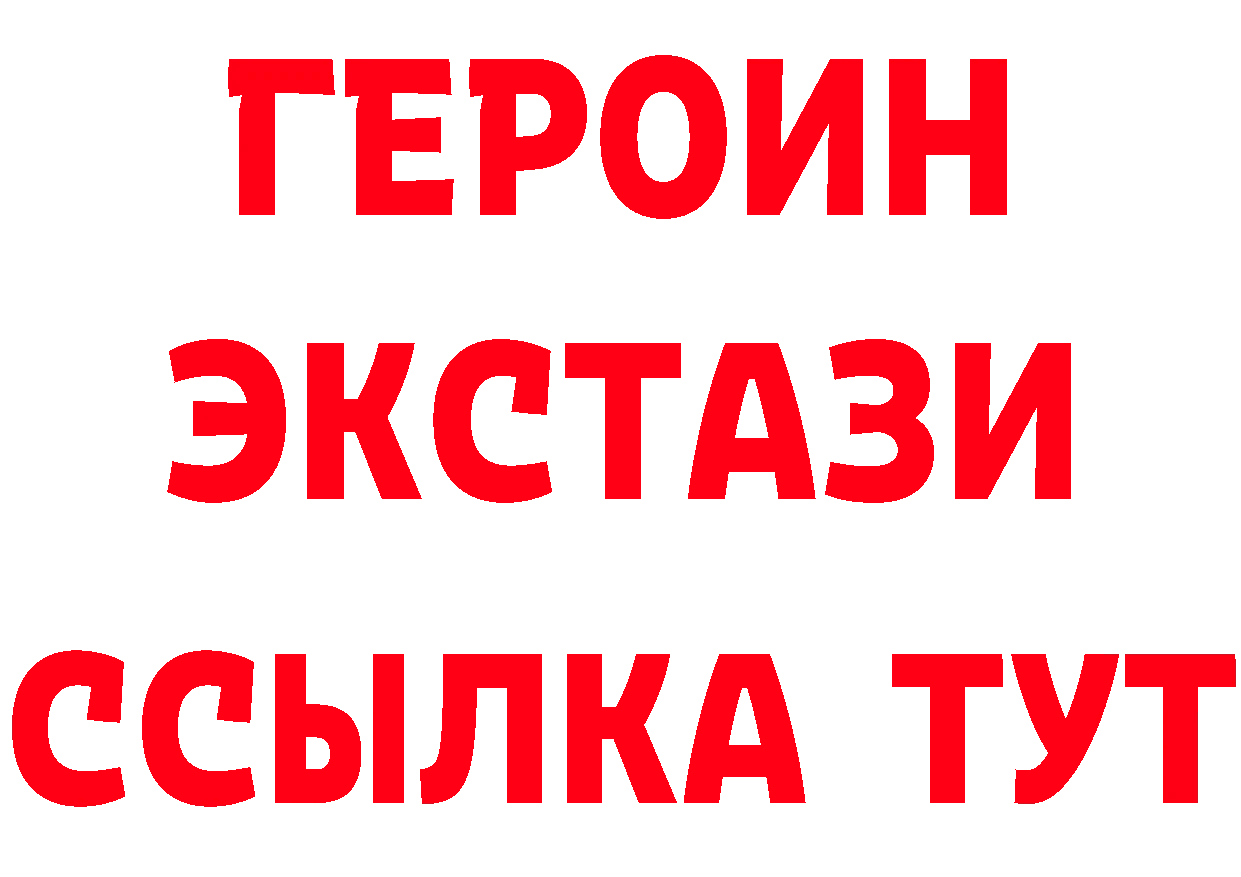 ГЕРОИН
ЭКСТАЗИ
ССЫЛКА ТУТ